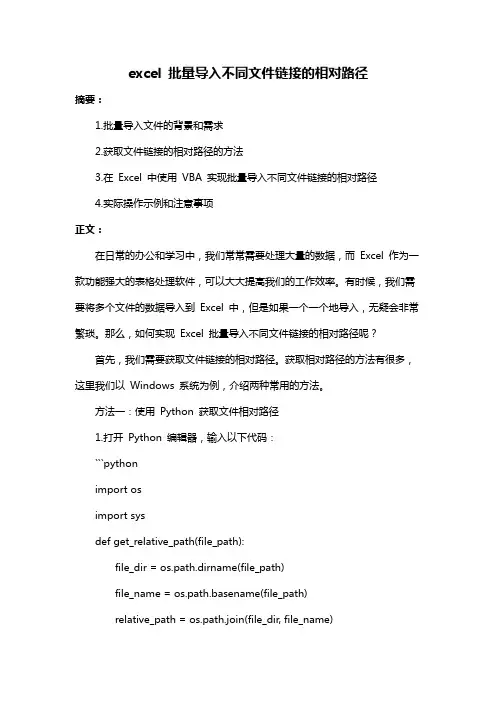 excel 批量导入不同文件链接的相对路径

摘要：

1.批量导入文件的背景和需求

2.获取文件链接的相对路径的方法

3.在 Excel 中使用 VBA 实现批量导入不同文件链接的相对路径

4.实际操作示例和注意事项

正文：

在日常的办公和学习中，我们常常需要处理大量的数据，而 Excel 作为一款功能强大的表格处理软件，可以大大提高我们的工作效率。有时候，我们需要将多个文件的数据导入到 Excel 中，但是如果一个一个地导入，无疑会非常繁琐。那么，如何实现 Excel 批量导入不同文件链接的相对路径呢？

首先，我们需要获取文件链接的相对路径。获取相对路径的方法有很多，这里我们以 Windows 系统为例，介绍两种常用的方法。

方法一：使用 Python 获取文件相对路径

1.打开 Python 编辑器，输入以下代码：

```python

import os

import sys

def get_relative_path(file_path):

file_dir = os.path.dirname(file_path)

file_name = os.path.basename(file_path)

relative_path = os.path.join(file_dir, file_name)